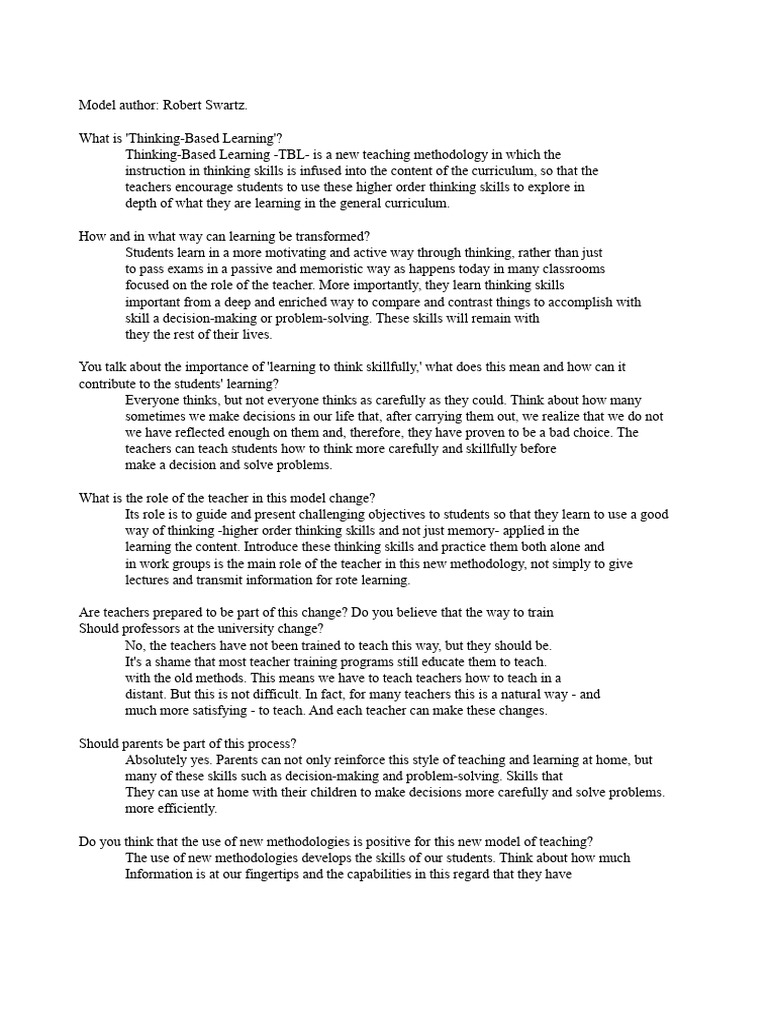 Model author: Robert Swartz.

What is 'Thinking-Based Learning'?
Thinking-Based Learning -TBL- is a new teaching methodology in which the instruction in thinking skills is infused into the content of the curriculum, so that the teachers encourage students to use these higher order thinking skills to explore in depth of what they are learning in the general curriculum.

How and in what way can learning be transformed?
Students learn in a more motivating and active way through thinking, rather than just to pass exams in a passive and memoristic way as happens today in many classrooms focused on the role of the teacher. More importantly, they learn thinking skills important from a deep and enriched way to compare and contrast things to accomplish with skill a decision-making or problem-solving. These skills will remain with they the rest of their lives.

You talk about the importance of 'learning to think skillfully,' what does this mean and how can it contribute to the students' learning?
Everyone thinks, but not everyone thinks as carefully as they could. Think about how many sometimes we make decisions in our life that, after carrying them out, we realize that we do not we have reflected enough on them and, therefore, they have proven to be a bad choice. The teachers can teach students how to think more carefully and skillfully before make a decision and solve problems.

What is the role of the teacher in this model change?
Its role is to guide and present challenging objectives to students so that they learn to use a good way of thinking -higher order thinking skills and not just memory- applied in the learning the content. Introduce these thinking skills and practice them both alone and in work groups is the main role of the teacher in this new methodology, not simply to give lectures and transmit information for rote learning.

Are teachers prepared to be part of this change? Do you believe that the way to train Should professors at the university change?
No, the teachers have not been trained to teach this way, but they should be. It's a shame that most teacher training programs still educate them to teach. with the old methods. This means we have to teach teachers how to teach in a distant. But this is not difficult. In fact, for many teachers this is a natural way - and much more satisfying - to teach. And each teacher can make these changes.

Should parents be part of this process?
Absolutely yes. Parents can not only reinforce this style of teaching and learning at home, but many of these skills such as decision-making and problem-solving. Skills that They can use at home with their children to make decisions more carefully and solve problems. more efficiently.

Do you think that the use of new methodologies is positive for this new model of teaching?
The use of new methodologies develops the skills of our students. Think about how much Information is at our fingertips and the capabilities in this regard that they have